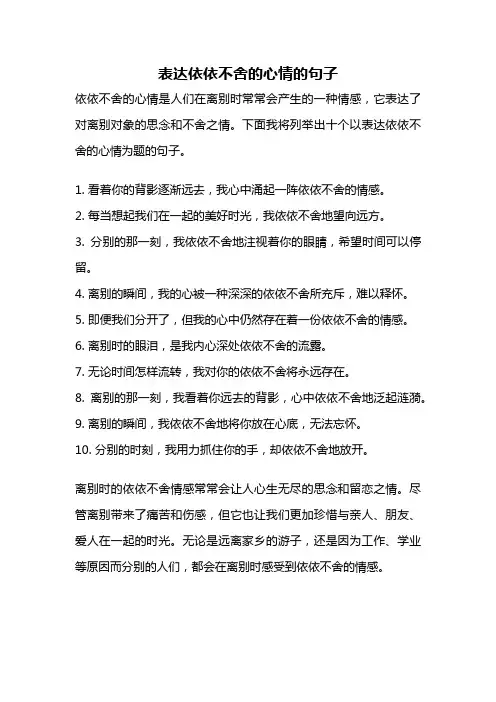 表达依依不舍的心情的句子

依依不舍的心情是人们在离别时常常会产生的一种情感，它表达了对离别对象的思念和不舍之情。下面我将列举出十个以表达依依不舍的心情为题的句子。

1. 看着你的背影逐渐远去，我心中涌起一阵依依不舍的情感。

2. 每当想起我们在一起的美好时光，我依依不舍地望向远方。

3. 分别的那一刻，我依依不舍地注视着你的眼睛，希望时间可以停留。

4. 离别的瞬间，我的心被一种深深的依依不舍所充斥，难以释怀。

5. 即便我们分开了，但我的心中仍然存在着一份依依不舍的情感。

6. 离别时的眼泪，是我内心深处依依不舍的流露。

7. 无论时间怎样流转，我对你的依依不舍将永远存在。

8. 离别的那一刻，我看着你远去的背影，心中依依不舍地泛起涟漪。

9. 离别的瞬间，我依依不舍地将你放在心底，无法忘怀。

10. 分别的时刻，我用力抓住你的手，却依依不舍地放开。

离别时的依依不舍情感常常会让人心生无尽的思念和留恋之情。尽管离别带来了痛苦和伤感，但它也让我们更加珍惜与亲人、朋友、爱人在一起的时光。无论是远离家乡的游子，还是因为工作、学业等原因而分别的人们，都会在离别时感受到依依不舍的情感。